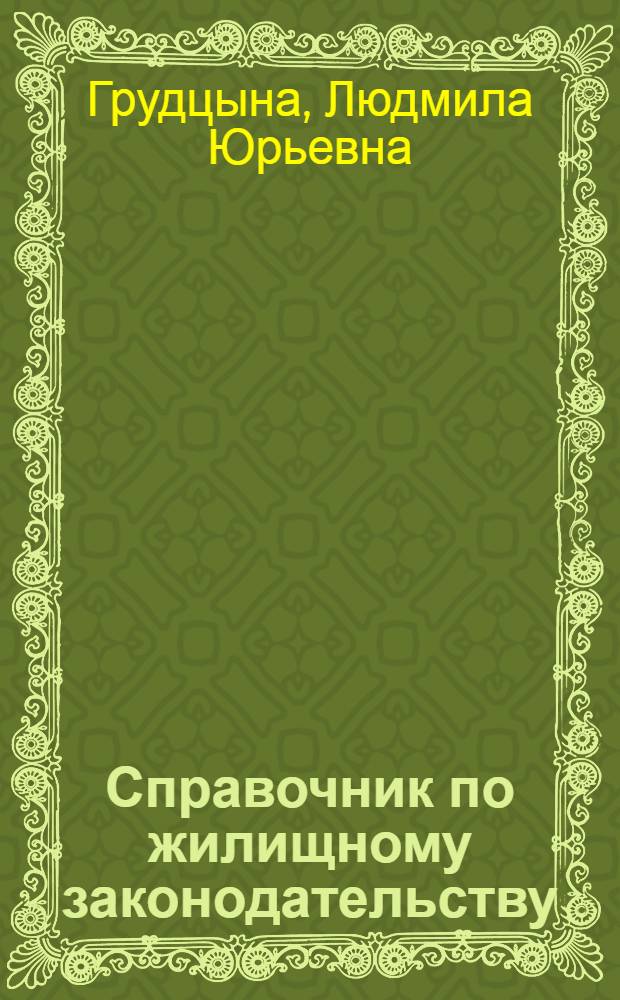 Грудцына, Людмила Юрьевна

Справочник по жилищному законодательству